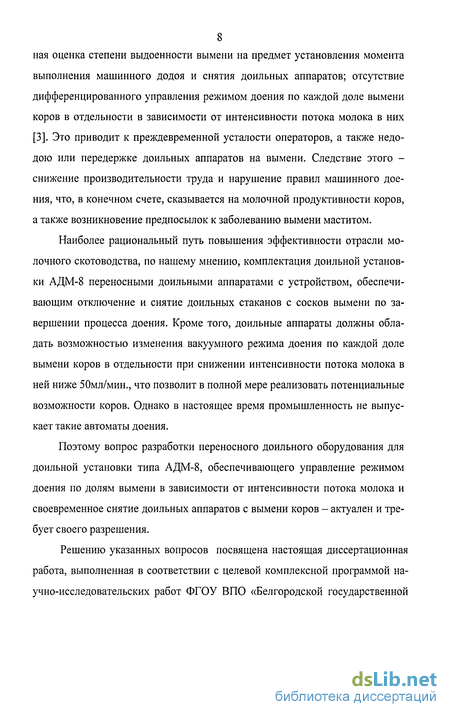 8

ная оценка степени выдоенности вымени на предмет установления момента выполнения машинного додоя и снятия доильных аппаратов; отсутствие дифференцированного управления режимом доения по каждой доле вымени коров в отдельности в зависимости от интенсивности потока молока в них [3]. Это приводит к преждевременной усталости операторов, а также недодою или передержке доильных аппаратов на вымени. Следствие этого – снижение производительности труда и нарушение правил машинного доения, что, в конечном счете, сказывается на молочной продуктивности коров, а также возникновение предпосылок к заболеванию вымени маститом.

Наиболее рациональный путь повышения эффективности отрасли молочного скотоводства, по нашему мнению, комплектация доильной установки АДМ-8 переносными доильными аппаратами с устройством, обеспечивающим отключение и снятие доильных стаканов с сосков вымени по завершении процесса доения. Кроме того, доильные аппараты должны обладать возможностью изменения вакуумного режима доения по каждой доле вымени коров в отдельности при снижении интенсивности потока молока в ней ниже 50мл/мин., что позволит в полной мере реализовать потенциальные возможности коров. Однако в настоящее время промышленность не выпускает такие автоматы доения.

Поэтому вопрос разработки переносного доильного оборудования для доильной установки типа АДМ-8, обеспечивающего управление режимом доения по долям вымени в зависимости от интенсивности потока молока и своевременное снятие доильных аппаратов с вымени коров – актуален и требует своего разрешения.

Решению указанных вопросов посвящена настоящая диссертационная работа, выполненная в соответствии с целевой комплексной программой научно-исследовательских работ ФГОУ ВПО «Белгородской государственной

dsLib.net
библиотека диссертаций